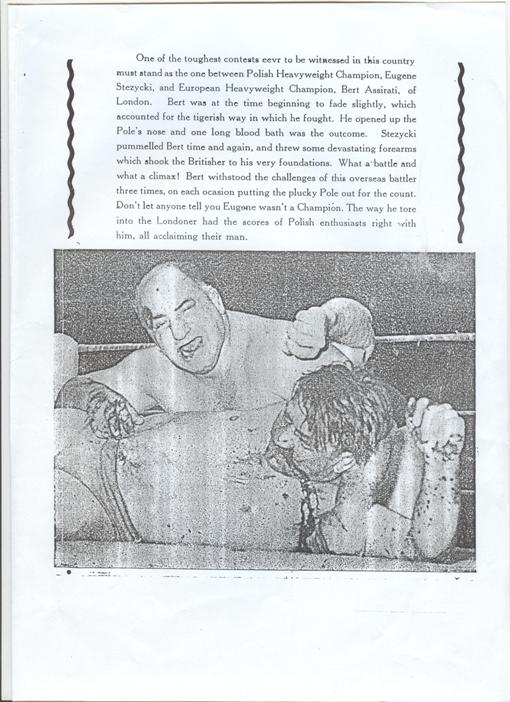 One of the toughest contests eevr to be witnessed in this country must stand as the one between Polish Heavyweight Champion, Eugene Stezycki, and European Heavyweight Champion, Bert Assirati, of London. Bert was at the time beginning to fade slightly, which accounted for the tigerish way in which he fought. He opened up the Pole's nose and one long blood bath was the outcome. Stezycki pummelled Bert time and again, and threw some devastating forearms which shook the Britisher to his very foundations. What a battle and what a climax! Bert withstood the challenges of this overseas battler three times, on each ocasion putting the plucky Pole out for the count. Don't let anyone tell you Eugene wasn't a Champion. The way he tore into the Londoner had the scores of Polish enthusiasts right with him, all acclaiming their man.